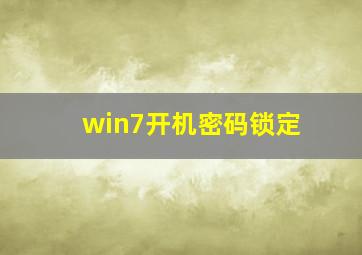 win7开机密码锁定